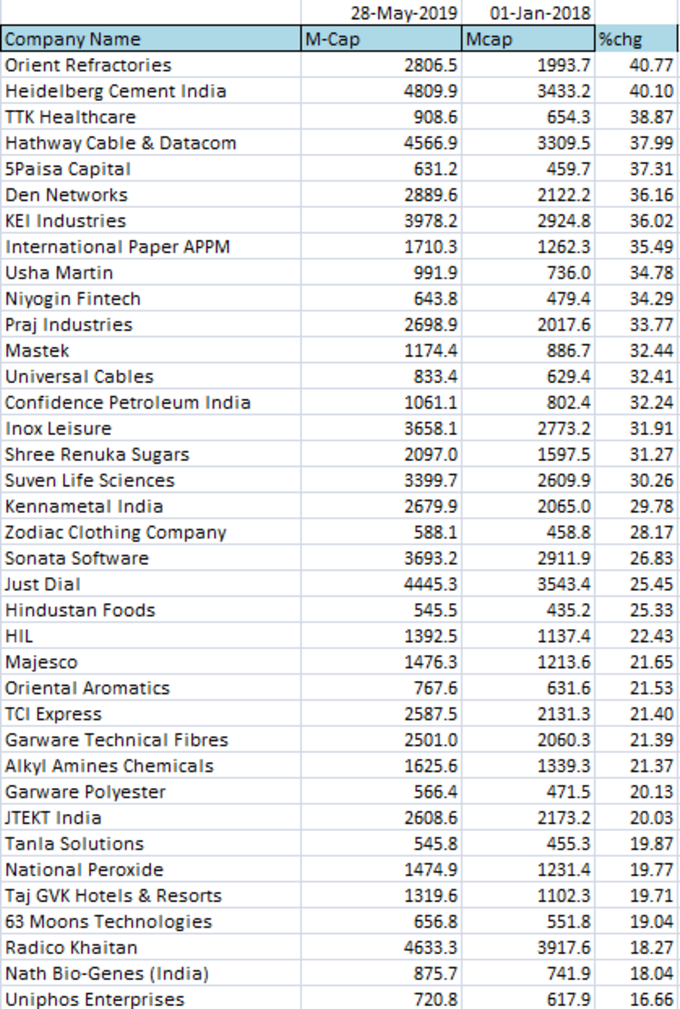 | | 28-May-2019 | 01-Jan-2018 | |
|---|---|---|---|
| Company Name | M-Cap | Mcap | %chg |
| Orient Refractories | 2806.5 | 1993.7 | 40.77 |
| Heidelberg Cement India | 4809.9 | 3433.2 | 40.10 |
| TTK Healthcare | 908.6 | 654.3 | 38.87 |
| Hathway Cable & Datacom | 4566.9 | 3309.5 | 37.99 |
| 5Paisa Capital | 631.2 | 459.7 | 37.31 |
| Den Networks | 2889.6 | 2122.2 | 36.16 |
| KEI Industries | 3978.2 | 2924.8 | 36.02 |
| International Paper APPM | 1710.3 | 1262.3 | 35.49 |
| Usha Martin | 991.9 | 736.0 | 34.78 |
| Niyogin Fintech | 643.8 | 479.4 | 34.29 |
| Praj Industries | 2698.9 | 2017.6 | 33.77 |
| Mastek | 1174.4 | 886.7 | 32.44 |
| Universal Cables | 833.4 | 629.4 | 32.41 |
| Confidence Petroleum India | 1061.1 | 802.4 | 32.24 |
| Inox Leisure | 3658.1 | 2773.2 | 31.91 |
| Shree Renuka Sugars | 2097.0 | 1597.5 | 31.27 |
| Suven Life Sciences | 3399.7 | 2609.9 | 30.26 |
| Kennametal India | 2679.9 | 2065.0 | 29.78 |
| Zodiac Clothing Company | 588.1 | 458.8 | 28.17 |
| Sonata Software | 3693.2 | 2911.9 | 26.83 |
| Just Dial | 4445.3 | 3543.4 | 25.45 |
| Hindustan Foods | 545.5 | 435.2 | 25.33 |
| HIL | 1392.5 | 1137.4 | 22.43 |
| Majesco | 1476.3 | 1213.6 | 21.65 |
| Oriental Aromatics | 767.6 | 631.6 | 21.53 |
| TCI Express | 2587.5 | 2131.3 | 21.40 |
| Garware Technical Fibres | 2501.0 | 2060.3 | 21.39 |
| Alkyl Amines Chemicals | 1625.6 | 1339.3 | 21.37 |
| Garware Polyester | 566.4 | 471.5 | 20.13 |
| JTEKT India | 2608.6 | 2173.2 | 20.03 |
| Tanla Solutions | 545.8 | 455.3 | 19.87 |
| National Peroxide | 1474.9 | 1231.4 | 19.77 |
| Taj GVK Hotels & Resorts | 1319.6 | 1102.3 | 19.71 |
| 63 Moons Technologies | 656.8 | 551.8 | 19.04 |
| Radico Khaitan | 4633.3 | 3917.6 | 18.27 |
| Nath Bio-Genes (India) | 875.7 | 741.9 | 18.04 |
| Uniphos Enterprises | 720.8 | 617.9 | 16.66 |